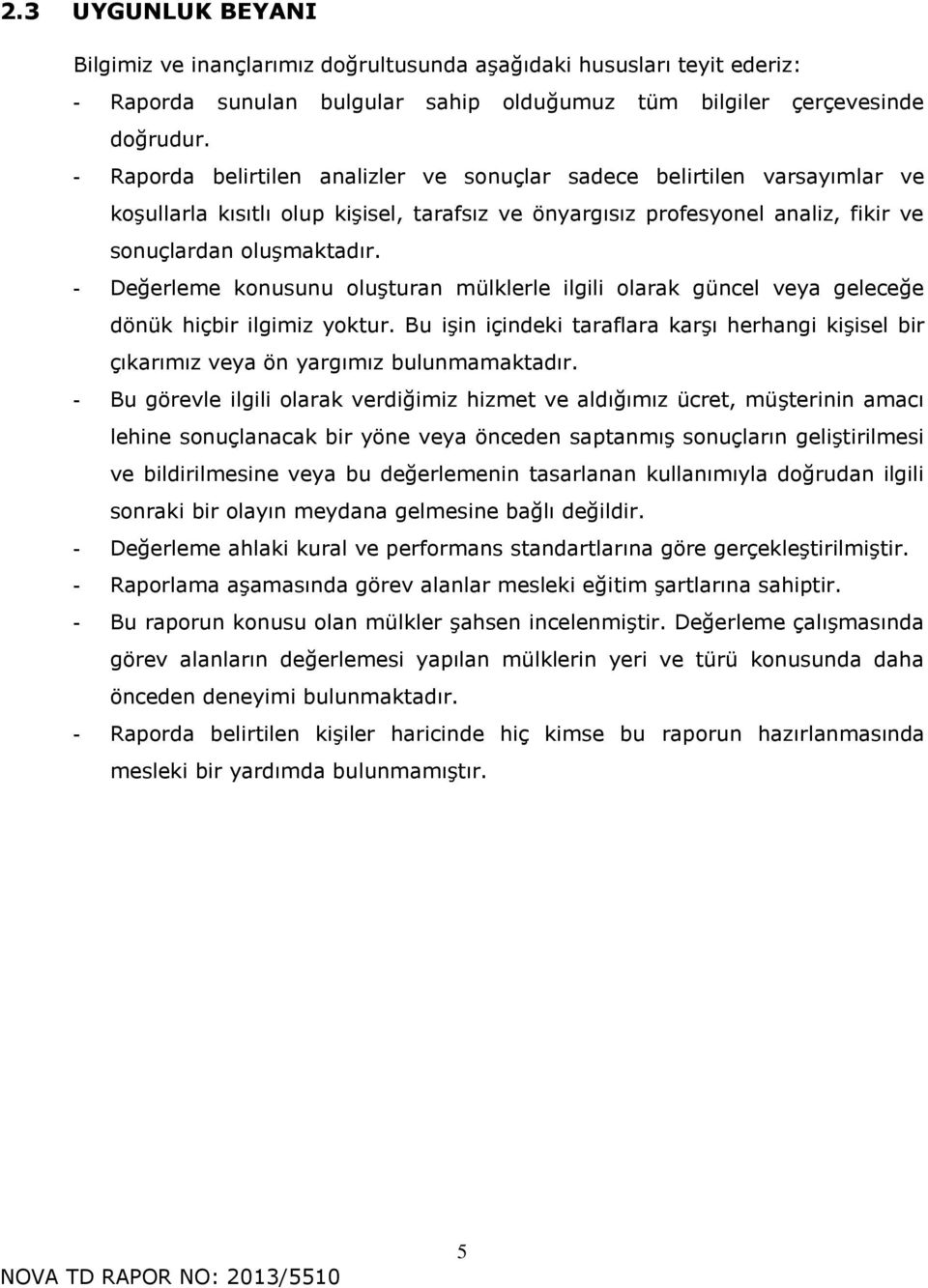 2.3 UYGUNLUK BEYANI

Bilgimiz ve inançlarımız doğrultusunda aşağıdaki hususları teyit ederiz:

- Raporda sunulan bulgular sahip olduğumuz tüm bilgiler çerçevesinde doğrudur.

- Raporda belirtilen analizler ve sonuçlar sadece belirtilen varsayımlar ve koşullarla kısıtlı olup kişisel, tarafsız ve önyargısız profesyonel analiz, fikir ve sonuçlardan oluşmaktadır.

- Değerleme konusunu oluşturan mülklerle ilgili olarak güncel veya geleceğe dönük hiçbir ilgimiz yoktur. Bu işin içindeki taraflara karşı herhangi kişisel bir çıkarımız veya ön yargımız bulunmamaktadır.

- Bu görevle ilgili olarak verdiğimiz hizmet ve aldığımız ücret, müşterinin amacı lehine sonuçlanacak bir yöne veya önceden saptanmış sonuçların geliştirilmesi ve bildirilmesine veya bu değerlemenin tasarlanan kullanımıyla doğrudan ilgili sonraki bir olayın meydana gelmesine bağlı değildir.

- Değerleme ahlaki kural ve performans standartlarına göre gerçekleştirilmiştir.

- Raporlama aşamasında görev alanlar mesleki eğitim şartlarına sahiptir.

- Bu raporun konusu olan mülkler şahsen incelenmiştir. Değerleme çalışmasında görev alanların değerlemesi yapılan mülklerin yeri ve türü konusunda daha önceden deneyimi bulunmaktadır.

- Raporda belirtilen kişiler haricinde hiç kimse bu raporun hazırlanmasında mesleki bir yardımda bulunmamıştır.

5

NOVA TD RAPOR NO: 2013/5510